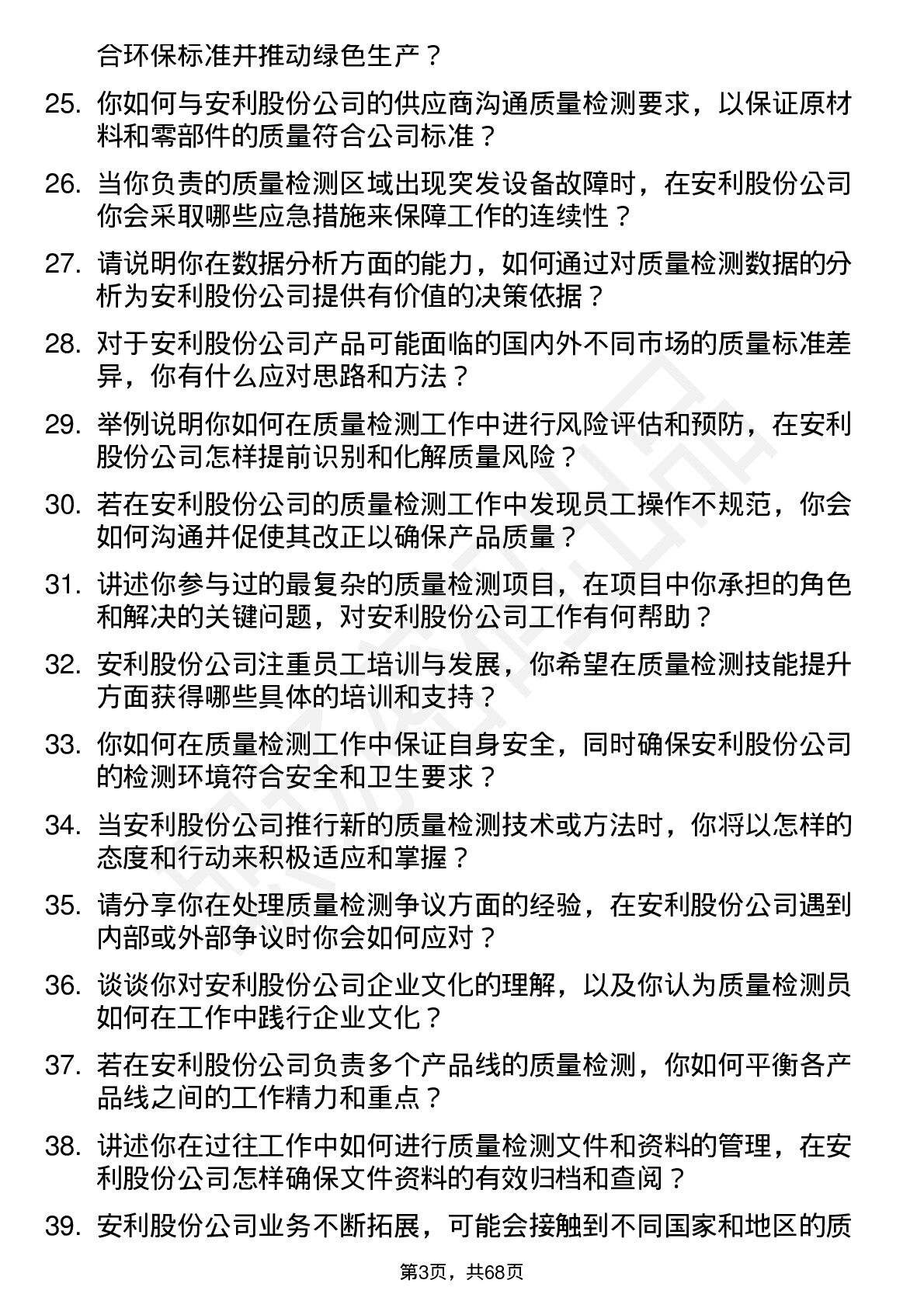 合环保标准并推动绿色生产？

25. 你如何与安利股份公司的供应商沟通质量检测要求，以保证原材料和零部件的质量符合公司标准？

26. 当你负责的质量检测区域出现突发设备故障时，在安利股份公司你会采取哪些应急措施来保障工作的连续性？

27. 请说明你在数据分析方面的能力，如何通过对质量检测数据的分析为安利股份公司提供有价值的决策依据？

28. 对于安利股份公司产品可能面临的国内外不同市场的质量标准差异，你有什么应对思路和方法？

29. 举例说明你如何在质量检测工作中进行风险评估和预防，在安利股份公司怎样提前识别和化解质量风险？

30. 若在安利股份公司的质量检测工作中发现员工操作不规范，你会如何沟通并促使其改正以确保产品质量？

31. 讲述你参与过的最复杂的质量检测项目，在项目中你承担的角色和解决的关键问题，对安利股份公司工作有何帮助？

32. 安利股份公司注重员工培训与发展，你希望在质量检测技能提升方面获得哪些具体的培训和支持？

33. 你如何在质量检测工作中保证自身安全，同时确保安利股份公司的检测环境符合安全和卫生要求？

34. 当安利股份公司推行新的质量检测技术或方法时，你将以怎样的态度和行动来积极适应和掌握？

35. 请分享你在处理质量检测争议方面的经验，在安利股份公司遇到内部或外部争议时你会如何应对？

36. 谈谈你对安利股份公司企业文化的理解，以及你认为质量检测员如何在工作中践行企业文化？

37. 若在安利股份公司负责多个产品线的质量检测，你如何平衡各产品线之间的工作精力和重点？

38. 讲述你在过往工作中如何进行质量检测文件和资料的管理，在安利股份公司怎样确保文件资料的有效归档和查阅？

39. 安利股份公司业务不断拓展，可能会接触到不同国家和地区的质

第3页，共68页